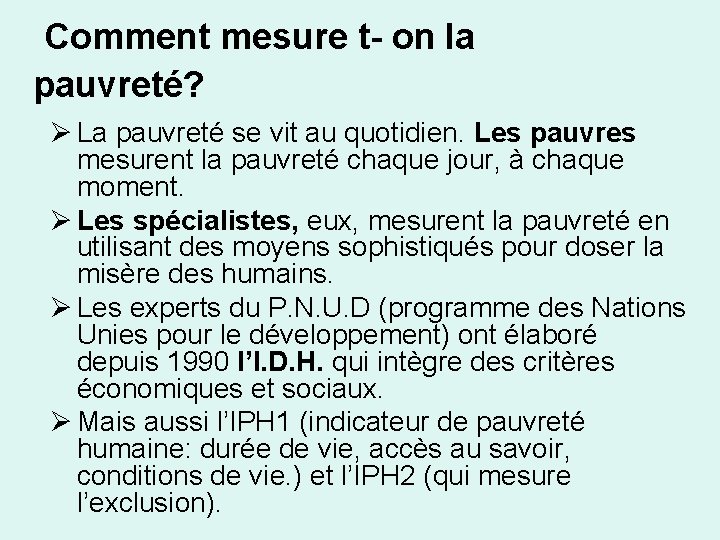 Comment mesure t- on la pauvreté?

➢ La pauvreté se vit au quotidien. Les pauvres mesurent la pauvreté chaque jour, à chaque moment.

➢ Les spécialistes, eux, mesurent la pauvreté en utilisant des moyens sophistiqués pour doser la misère des humains.

➢ Les experts du P.N.U.D (programme des Nations Unies pour le développement) ont élaboré depuis 1990 l'I.D.H. qui intègre des critères économiques et sociaux.

➢ Mais aussi l'IPH1 (indicateur de pauvreté humaine: durée de vie, accès au savoir, conditions de vie.) et l'IPH2 (qui mesure l'exclusion).